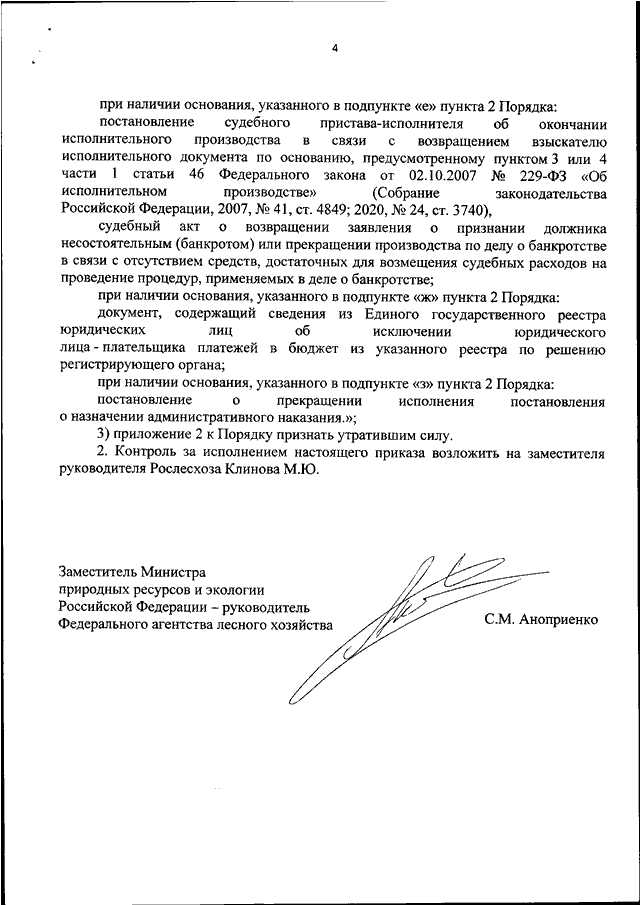 4

при наличии основания, указанного в подпункте «е» пункта 2 Порядка:

постановление судебного пристава-исполнителя об окончании исполнительного производства в связи с возвращением взыскателю исполнительного документа по основанию, предусмотренному пунктом 3 или 4 части 1 статьи 46 Федерального закона от 02.10.2007 № 229-ФЗ «Об исполнительном производстве» (Собрание законодательства Российской Федерации, 2007, № 41, ст. 4849; 2020, № 24, ст. 3740),

судебный акт о возвращении заявления о признании должника несостоятельным (банкротом) или прекращении производства по делу о банкротстве в связи с отсутствием средств, достаточных для возмещения судебных расходов на проведение процедур, применяемых в деле о банкротстве;

при наличии основания, указанного в подпункте «ж» пункта 2 Порядка:

документ, содержащий сведения из Единого государственного реестра юридических лиц об исключении юридического лица - плательщика платежей в бюджет из указанного реестра по решению регистрирующего органа;

при наличии основания, указанного в подпункте «з» пункта 2 Порядка:

постановление о прекращении исполнения постановления о назначении административного наказания.»;

3) приложение 2 к Порядку признать утратившим силу.

2. Контроль за исполнением настоящего приказа возложить на заместителя руководителя Рослесхоза Клинова М.Ю.

Заместитель Министра природных ресурсов и экологии Российской Федерации – руководитель Федерального агентства лесного хозяйства

С.М. Аноприенко